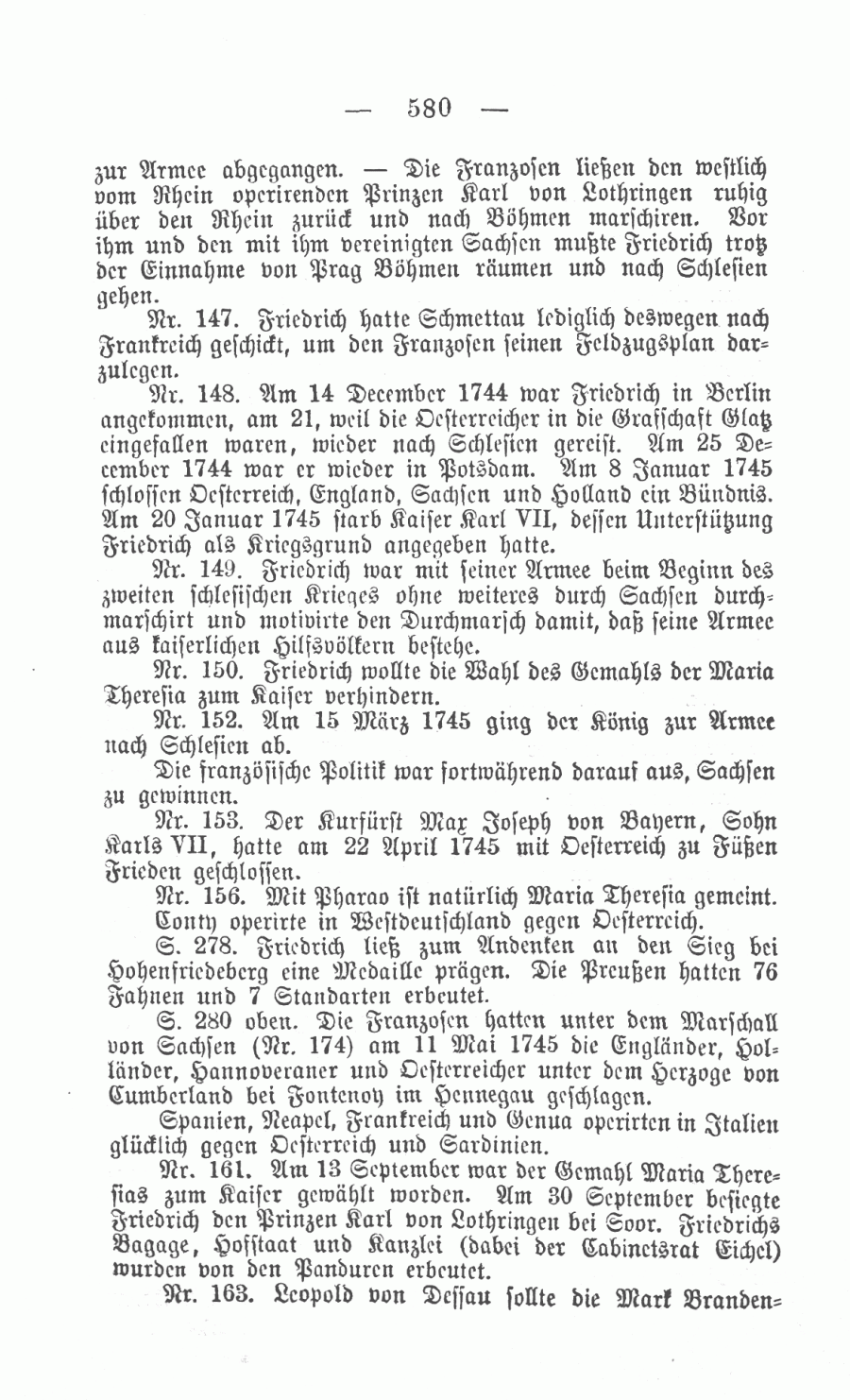 — 580 —

zur Armee abgegangen. — Die Franzosen ließen den westlich vom Rhein operirenden Prinzen Karl von Lothringen ruhig über den Rhein zurück und nach Böhmen marschiren. Vor ihm und den mit ihm vereinigten Sachsen mußte Friedrich trotz der Einnahme von Prag Böhmen räumen und nach Schlesien gehen.

Nr. 147. Friedrich hatte Schmettau lediglich deswegen nach Frankreich geschickt, um den Franzosen seinen Feldzugsplan darzulegen.

Nr. 148. Am 14 December 1744 war Friedrich in Berlin angekommen, am 21, weil die Oesterreicher in die Grafschaft Glatz eingefallen waren, wieder nach Schlesien gereist. Am 25 December 1744 war er wieder in Potsdam. Am 8 Januar 1745 schlossen Oesterreich, England, Sachsen und Holland ein Bündnis. Am 20 Januar 1745 starb Kaiser Karl VII, dessen Unterstützung Friedrich als Kriegsgrund angegeben hatte.

Nr. 149. Friedrich war mit seiner Armee beim Beginn des zweiten schlesischen Krieges ohne weiteres durch Sachsen durchmarschirt und motivirte den Durchmarsch damit, daß seine Armee aus kaiserlichen Hilfsvölkern bestehe.

Nr. 150. Friedrich wollte die Wahl des Gemahls der Maria Theresia zum Kaiser verhindern.

Nr. 152. Am 15 März 1745 ging der König zur Armee nach Schlesien ab.

Die französische Politik war fortwährend darauf aus, Sachsen zu gewinnen.

Nr. 153. Der Kurfürst Max Joseph von Bayern, Sohn Karls VII, hatte am 22 April 1745 mit Oesterreich zu Füßen Frieden geschlossen.

Nr. 156. Mit Pharao ist natürlich Maria Theresia gemeint.

Conty operirte in Westdeutschland gegen Oesterreich.

S. 278. Friedrich ließ zum Andenken an den Sieg bei Hohenfriedeberg eine Medaille prägen. Die Preußen hatten 76 Fahnen und 7 Standarten erbeutet.

S. 280 oben. Die Franzosen hatten unter dem Marschall von Sachsen (Nr. 174) am 11 Mai 1745 die Engländer, Holländer, Hannoveraner und Oesterreicher unter dem Herzoge von Cumberland bei Fontenoy im Hennegau geschlagen.

Spanien, Neapel, Frankreich und Genua operirten in Italien glücklich gegen Oesterreich und Sardinien.

Nr. 161. Am 13 September war der Gemahl Maria Theresias zum Kaiser gewählt worden. Am 30 September besiegte Friedrich den Prinzen Karl von Lothringen bei Soor. Friedrichs Bagage, Hofstaat und Kanzlei (dabei der Cabinetsrat Eichel) wurden von den Panduren erbeutet.

Nr. 163. Leopold von Dessau sollte die Mark Branden=